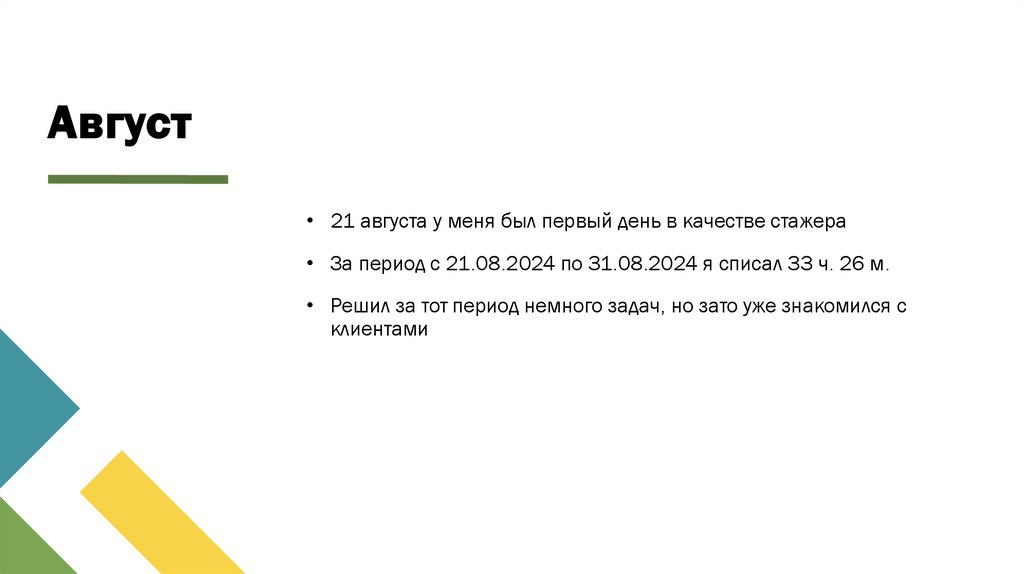 Август

• 21 августа у меня был первый день в качестве стажера

• За период с 21.08.2024 по 31.08.2024 я списал 33 ч. 26 м.

• Решил за тот период немного задач, но зато уже знакомился с клиентами